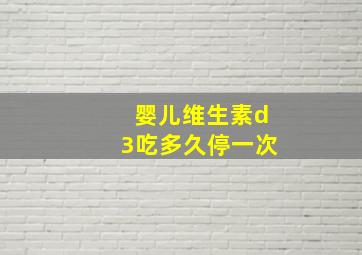 婴儿维生素d3吃多久停一次